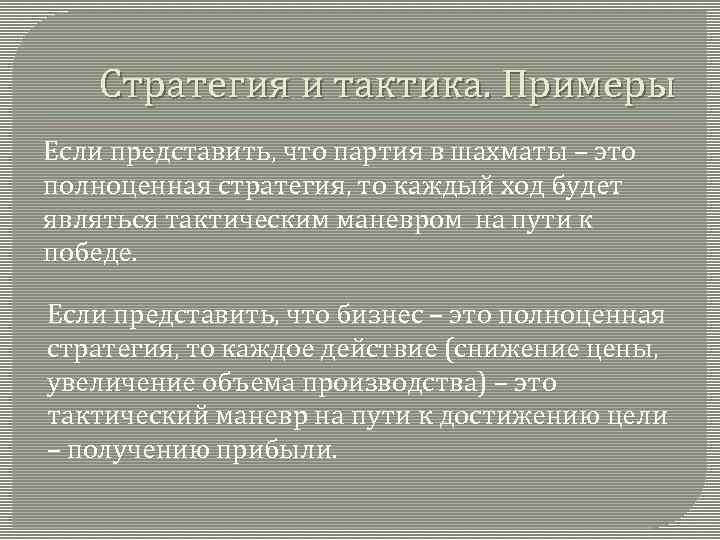 Стратегия и тактика. Примеры

Если представить, что партия в шахматы – это полноценная стратегия, то каждый ход будет являться тактическим маневром на пути к победе.

Если представить, что бизнес – это полноценная стратегия, то каждое действие (снижение цены, увеличение объема производства) – это тактический маневр на пути к достижению цели – получению прибыли.